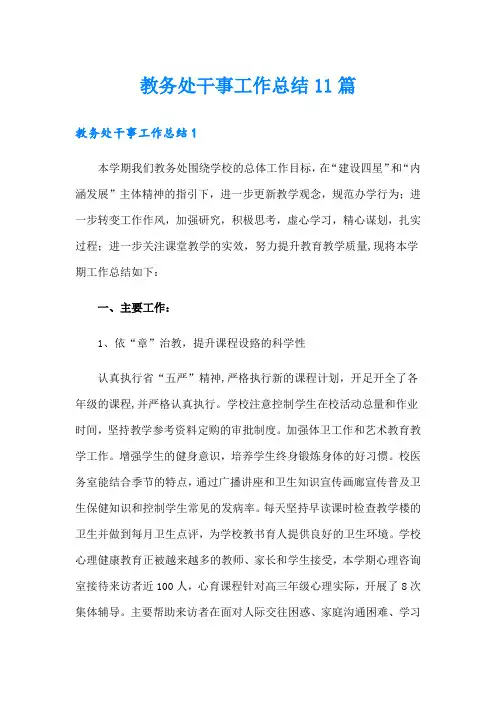 教务处干事工作总结11篇

教务处干事工作总结1

本学期我们教务处围绕学校的总体工作目标，在“建设四星”和“内涵发展”主体精神的指引下，进一步更新教学观念，规范办学行为；进一步转变工作作风，加强研究，积极思考，虚心学习，精心谋划，扎实过程；进一步关注课堂教学的实效，努力提升教育教学质量，现将本学期工作总结如下：

一、主要工作：

1、依“章”治教，提升课程设路的科学性

认真执行省“五严”精神，严格执行新的课程计划，开足开全了各年级的课程，并严格认真执行。学校注意控制学生在校活动总量和作业时间，坚持教学参考资料定购的审批制度。加强体卫工作和艺术教育教学工作。增强学生的健身意识，培养学生终身锻炼身体的好习惯。校医务室能结合季节的特点，通过广播讲座和卫生知识宣传画廊宣传普及卫生保健知识和控制学生常见的发病率。每天坚持早读课时检查教学楼的卫生并做到每月卫生点评，为学校教书育人提供良好的卫生环境。学校心理健康教育正被越来越多的教师、家长和学生接受，本学期心理咨询室接待来访者近100人，心育课程针对高三年级心理实际，开展了8次集体辅导。主要帮助来访者在面对人际交往困惑、家庭沟通困难、学习